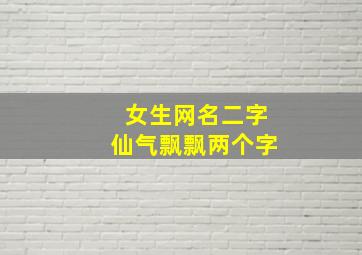 女生网名二字
仙气飘飘两个字